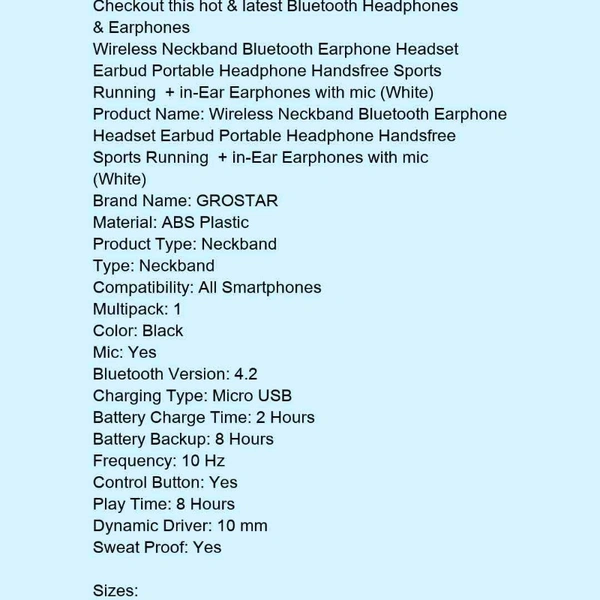 Checkout this hot & latest Bluetooth Headphones & Earphones
Wireless Neckband Bluetooth Earphone Headset Earbud Portable Headphone Handsfree Sports Running + in-Ear Earphones with mic (White)
Product Name: Wireless Neckband Bluetooth Earphone Headset Earbud Portable Headphone Handsfree Sports Running + in-Ear Earphones with mic (White)
Brand Name: GROSTAR
Material: ABS Plastic
Product Type: Neckband
Type: Neckband
Compatibility: All Smartphones
Multipack: 1
Color: Black
Mic: Yes
Bluetooth Version: 4.2
Charging Type: Micro USB
Battery Charge Time: 2 Hours
Battery Backup: 8 Hours
Frequency: 10 Hz
Control Button: Yes
Play Time: 8 Hours
Dynamic Driver: 10 mm
Sweat Proof: Yes

Sizes: